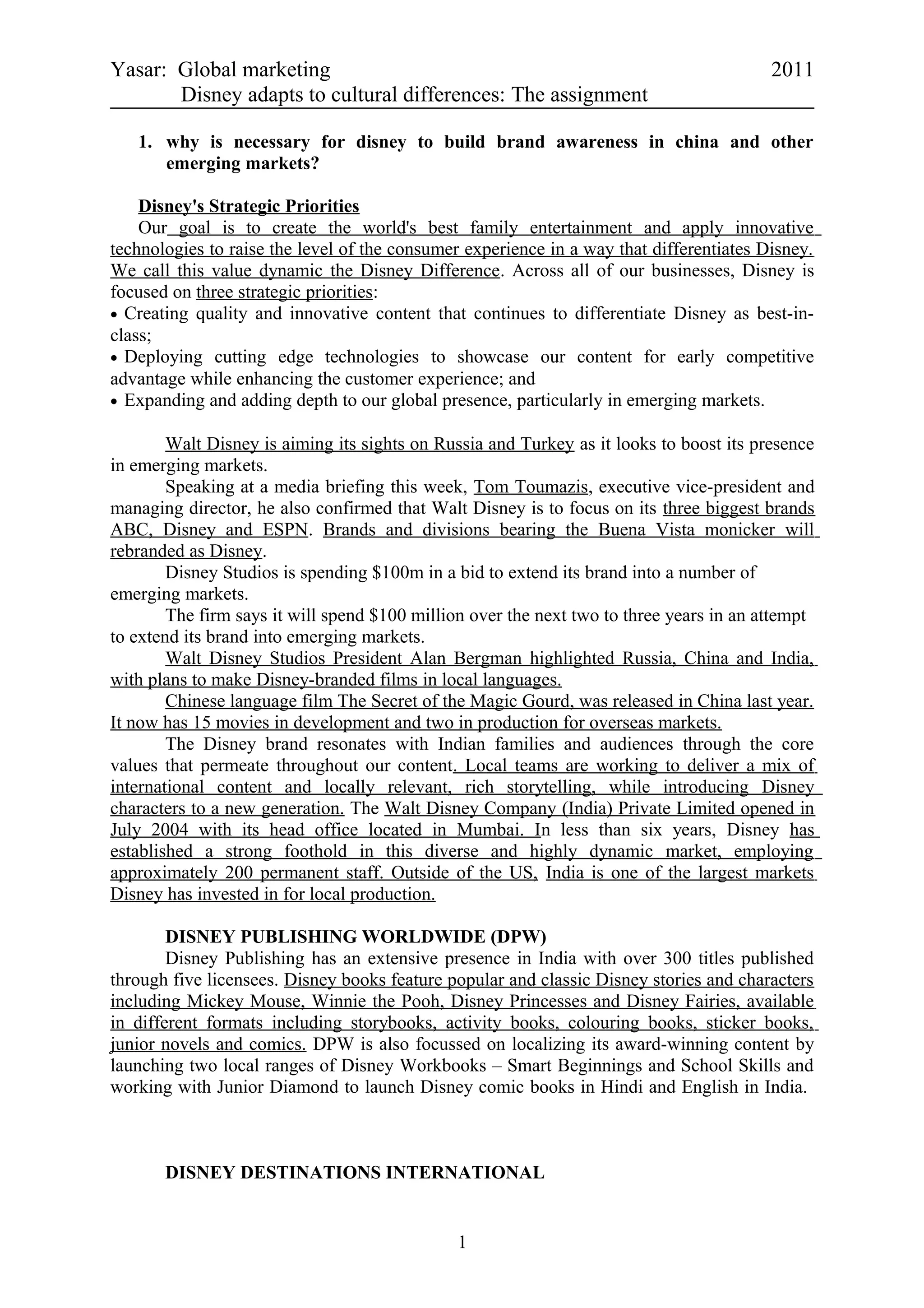 Yasar: Global marketing 2011
Disney adapts to cultural differences: The assignment

1. why is necessary for disney to build brand awareness in china and other emerging markets?

Disney's Strategic Priorities
Our goal is to create the world's best family entertainment and apply innovative technologies to raise the level of the consumer experience in a way that differentiates Disney. We call this value dynamic the Disney Difference. Across all of our businesses, Disney is focused on three strategic priorities:
• Creating quality and innovative content that continues to differentiate Disney as best-in-class;
• Deploying cutting edge technologies to showcase our content for early competitive advantage while enhancing the customer experience; and
• Expanding and adding depth to our global presence, particularly in emerging markets.

Walt Disney is aiming its sights on Russia and Turkey as it looks to boost its presence in emerging markets.
Speaking at a media briefing this week, Tom Toumazis, executive vice-president and managing director, he also confirmed that Walt Disney is to focus on its three biggest brands ABC, Disney and ESPN. Brands and divisions bearing the Buena Vista monicker will rebranded as Disney.
Disney Studios is spending $100m in a bid to extend its brand into a number of emerging markets.
The firm says it will spend $100 million over the next two to three years in an attempt to extend its brand into emerging markets.
Walt Disney Studios President Alan Bergman highlighted Russia, China and India, with plans to make Disney-branded films in local languages.
Chinese language film The Secret of the Magic Gourd, was released in China last year. It now has 15 movies in development and two in production for overseas markets.
The Disney brand resonates with Indian families and audiences through the core values that permeate throughout our content. Local teams are working to deliver a mix of international content and locally relevant, rich storytelling, while introducing Disney characters to a new generation. The Walt Disney Company (India) Private Limited opened in July 2004 with its head office located in Mumbai. In less than six years, Disney has established a strong foothold in this diverse and highly dynamic market, employing approximately 200 permanent staff. Outside of the US, India is one of the largest markets Disney has invested in for local production.

DISNEY PUBLISHING WORLDWIDE (DPW)
Disney Publishing has an extensive presence in India with over 300 titles published through five licensees. Disney books feature popular and classic Disney stories and characters including Mickey Mouse, Winnie the Pooh, Disney Princesses and Disney Fairies, available in different formats including storybooks, activity books, colouring books, sticker books, junior novels and comics. DPW is also focussed on localizing its award-winning content by launching two local ranges of Disney Workbooks – Smart Beginnings and School Skills and working with Junior Diamond to launch Disney comic books in Hindi and English in India.

DISNEY DESTINATIONS INTERNATIONAL

1